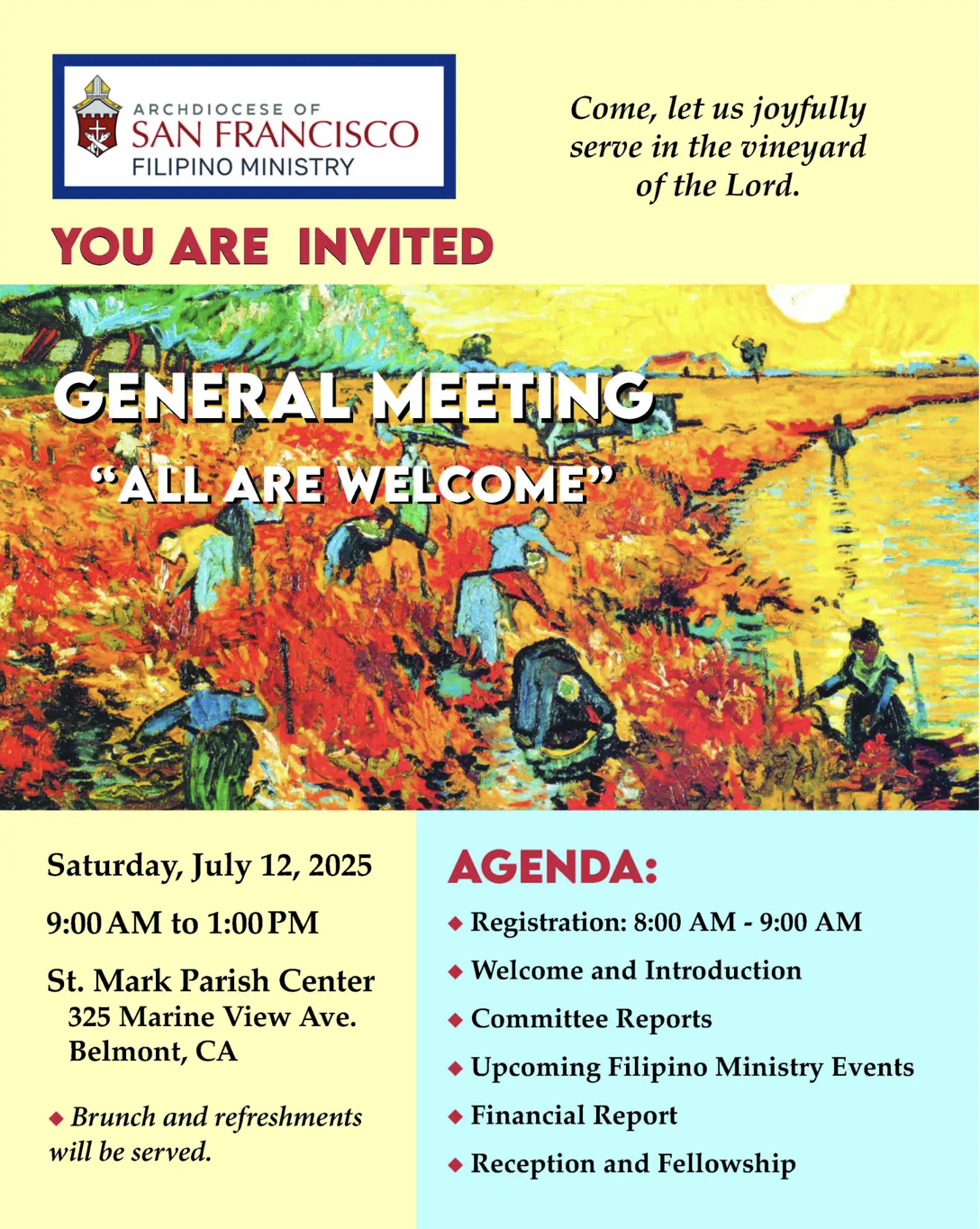 ARCHDIOCESE OF
SAN FRANCISCO
FILIPINO MINISTRY

Come, let us joyfully serve in the vineyard of the Lord.

YOU ARE INVITED

GENERAL MEETING
"ALL ARE WELCOME"

Saturday, July 12, 2025

9:00 AM to 1:00 PM

St. Mark Parish Center
325 Marine View Ave.
Belmont, CA

◆ Brunch and refreshments will be served.

AGENDA:

◆ Registration: 8:00 AM - 9:00 AM
◆ Welcome and Introduction
◆ Committee Reports
◆ Upcoming Filipino Ministry Events
◆ Financial Report
◆ Reception and Fellowship